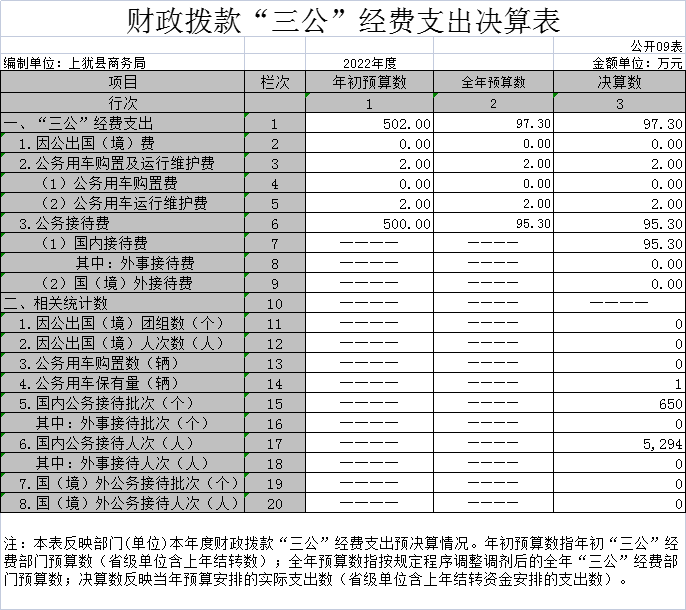 财政拨款“三公”经费支出决算表

公开09表

编制单位：上犹县商务局　　2022年度　　金额单位：万元

| 项目 | 栏次 | 年初预算数 | 全年预算数 | 决算数 |
|---|---|---|---|---|
| 行次 | | 1 | 2 | 3 |
| 一、“三公”经费支出 | 1 | 502.00 | 97.30 | 97.30 |
| 1.因公出国（境）费 | 2 | 0.00 | 0.00 | 0.00 |
| 2.公务用车购置及运行维护费 | 3 | 2.00 | 2.00 | 2.00 |
| （1）公务用车购置费 | 4 | 0.00 | 0.00 | 0.00 |
| （2）公务用车运行维护费 | 5 | 2.00 | 2.00 | 2.00 |
| 3.公务接待费 | 6 | 500.00 | 95.30 | 95.30 |
| （1）国内接待费 | 7 | ———— | ———— | 95.30 |
| 其中：外事接待费 | 8 | ———— | ———— | 0.00 |
| （2）国（境）外接待费 | 9 | ———— | ———— | 0.00 |
| 二、相关统计数 | 10 | ———— | ———— | ———— |
| 1.因公出国（境）团组数（个） | 11 | ———— | ———— | 0 |
| 2.因公出国（境）人次数（人） | 12 | ———— | ———— | 0 |
| 3.公务用车购置数（辆） | 13 | ———— | ———— | 0 |
| 4.公务用车保有量（辆） | 14 | ———— | ———— | 1 |
| 5.国内公务接待批次（个） | 15 | ———— | ———— | 650 |
| 其中：外事接待批次（个） | 16 | ———— | ———— | 0 |
| 6.国内公务接待人次（人） | 17 | ———— | ———— | 5,294 |
| 其中：外事接待人次（人） | 18 | ———— | ———— | 0 |
| 7.国（境）外公务接待批次（个） | 19 | ———— | ———— | 0 |
| 8.国（境）外公务接待人次（人） | 20 | ———— | ———— | 0 |

注：本表反映部门(单位)本年度财政拨款“三公”经费支出预决算情况。年初预算数指年初“三公”经费部门预算数（省级单位含上年结转数）；全年预算数指按规定程序调整调剂后的全年“三公”经费部门预算数；决算数反映当年预算安排的实际支出数（省级单位含上年结转资金安排的支出数）。